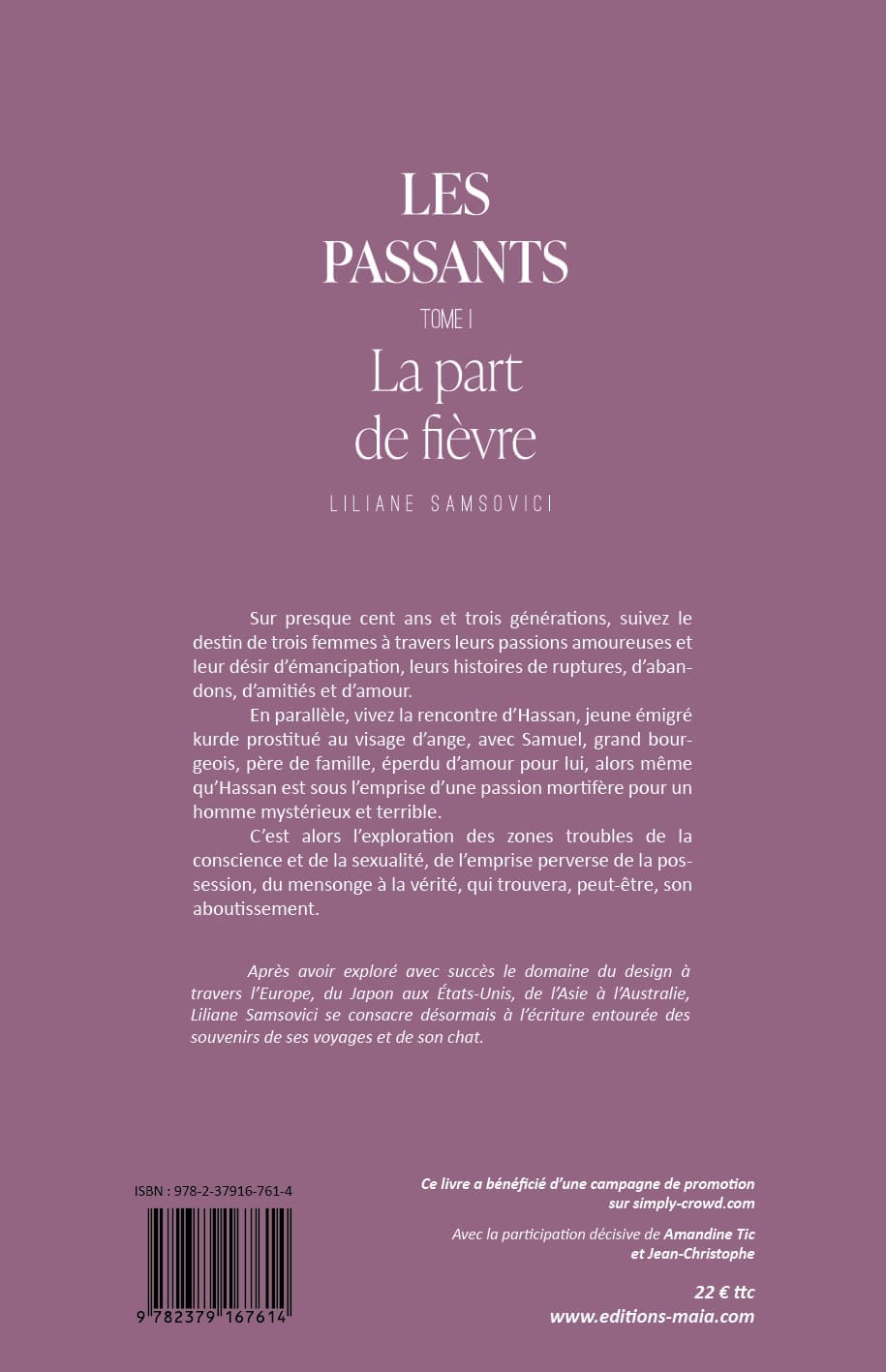 LES PASSANTS

TOME I

La part de fièvre

LILIANE SAMSOVICI

Sur presque cent ans et trois générations, suivez le destin de trois femmes à travers leurs passions amoureuses et leur désir d'émancipation, leurs histoires de ruptures, d'abandons, d'amitiés et d'amour.

En parallèle, vivez la rencontre d'Hassan, jeune émigré kurde prostitué au visage d'ange, avec Samuel, grand bourgeois, père de famille, éperdu d'amour pour lui, alors même qu'Hassan est sous l'emprise d'une passion mortifère pour un homme mystérieux et terrible.

C'est alors l'exploration des zones troubles de la conscience et de la sexualité, de l'emprise perverse de la possession, du mensonge à la vérité, qui trouvera, peut-être, son aboutissement.

Après avoir exploré avec succès le domaine du design à travers l'Europe, du Japon aux États-Unis, de l'Asie à l'Australie, Liliane Samsovici se consacre désormais à l'écriture entourée des souvenirs de ses voyages et de son chat.

ISBN : 978-2-37916-761-4

9 782379 167614

Ce livre a bénéficié d'une campagne de promotion sur simply-crowd.com

Avec la participation décisive de Amandine Tic et Jean-Christophe

22 € ttc
www.editions-maia.com